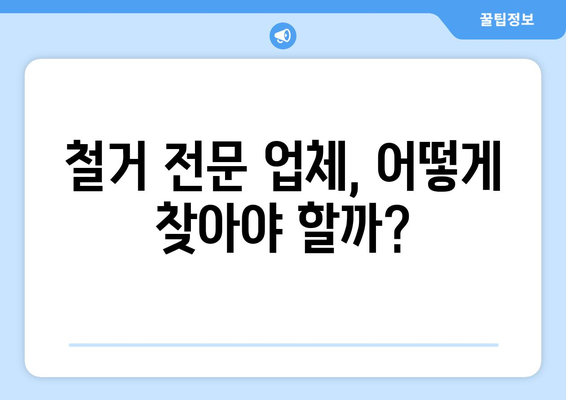 꿀팁정보

철거 전문 업체, 어떻게 찾아야 할까?